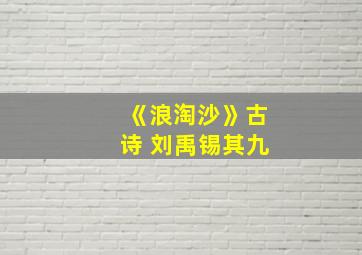 《浪淘沙》古诗 刘禹锡其九